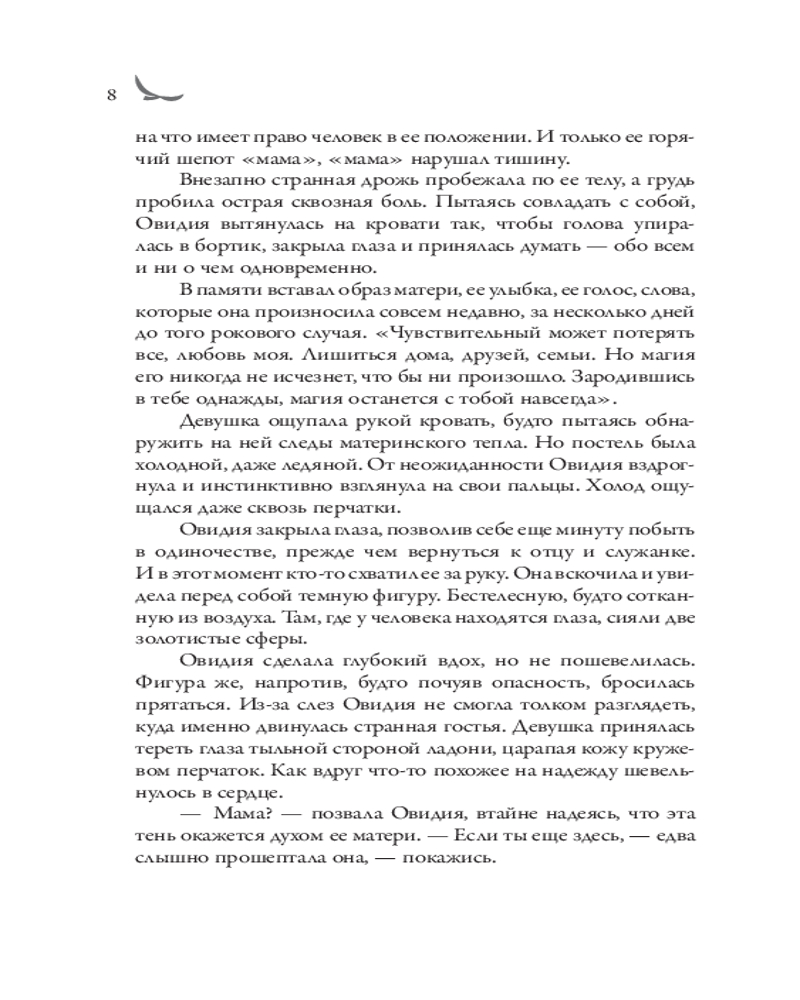 8

на что имеет право человек в ее положении. И только ее горячий шепот «мама», «мама» нарушал тишину.

Внезапно странная дрожь пробежала по ее телу, а грудь пробила острая сквозная боль. Пытаясь совладать с собой, Овидия вытянулась на кровати так, чтобы голова упиралась в бортик, закрыла глаза и принялась думать — обо всем и ни о чем одновременно.

В памяти вставал образ матери, ее улыбка, ее голос, слова, которые она произносила совсем недавно, за несколько дней до того рокового случая. «Чувствительный может потерять все, любовь моя. Лишиться дома, друзей, семьи. Но магия его никогда не исчезнет, что бы ни произошло. Зародившись в тебе однажды, магия останется с тобой навсегда».

Девушка ощупала рукой кровать, будто пытаясь обнаружить на ней следы материнского тепла. Но постель была холодной, даже ледяной. От неожиданности Овидия вздрогнула и инстинктивно взглянула на свои пальцы. Холод ощущался даже сквозь перчатки.

Овидия закрыла глаза, позволив себе еще минуту побыть в одиночестве, прежде чем вернуться к отцу и служанке. И в этот момент кто-то схватил ее за руку. Она вскочила и увидела перед собой темную фигуру. Бестелесную, будто сотканную из воздуха. Там, где у человека находятся глаза, сияли две золотистые сферы.

Овидия сделала глубокий вдох, но не пошевелилась. Фигура же, напротив, будто почуяв опасность, бросилась прятаться. Из-за слез Овидия не смогла толком разглядеть, куда именно двинулась странная гостья. Девушка принялась тереть глаза тыльной стороной ладони, царапая кожу кружевом перчаток. Как вдруг что-то похожее на надежду шевельнулось в сердце.

— Мама? — позвала Овидия, втайне надеясь, что эта тень окажется духом ее матери. — Если ты еще здесь, — едва слышно прошептала она, — покажись.